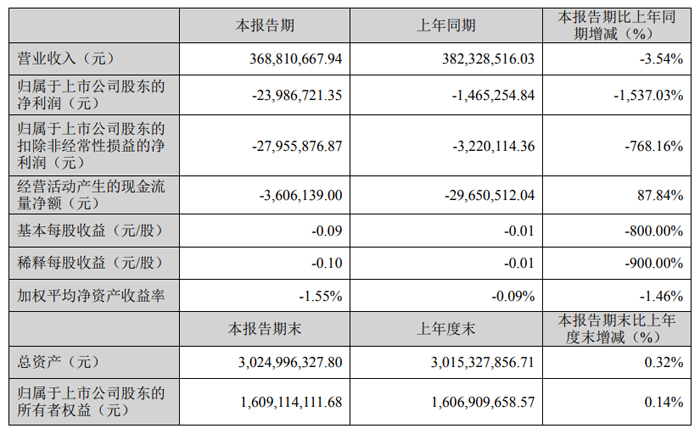 |  | 本报告期 | 上年同期 | 本报告期比上年同期增减（%） |
|---|---|---|---|
| 营业收入（元） | 368,810,667.94 | 382,328,516.03 | -3.54% |
| 归属于上市公司股东的净利润（元） | -23,986,721.35 | -1,465,254.84 | -1,537.03% |
| 归属于上市公司股东的扣除非经常性损益的净利润（元） | -27,955,876.87 | -3,220,114.36 | -768.16% |
| 经营活动产生的现金流量净额（元） | -3,606,139.00 | -29,650,512.04 | 87.84% |
| 基本每股收益（元/股） | -0.09 | -0.01 | -800.00% |
| 稀释每股收益（元/股） | -0.10 | -0.01 | -900.00% |
| 加权平均净资产收益率 | -1.55% | -0.09% | -1.46% |
|  | 本报告期末 | 上年度末 | 本报告期末比上年度末增减（%） |
| 总资产（元） | 3,024,996,327.80 | 3,015,327,856.71 | 0.32% |
| 归属于上市公司股东的所有者权益（元） | 1,609,114,111.68 | 1,606,909,658.57 | 0.14% |